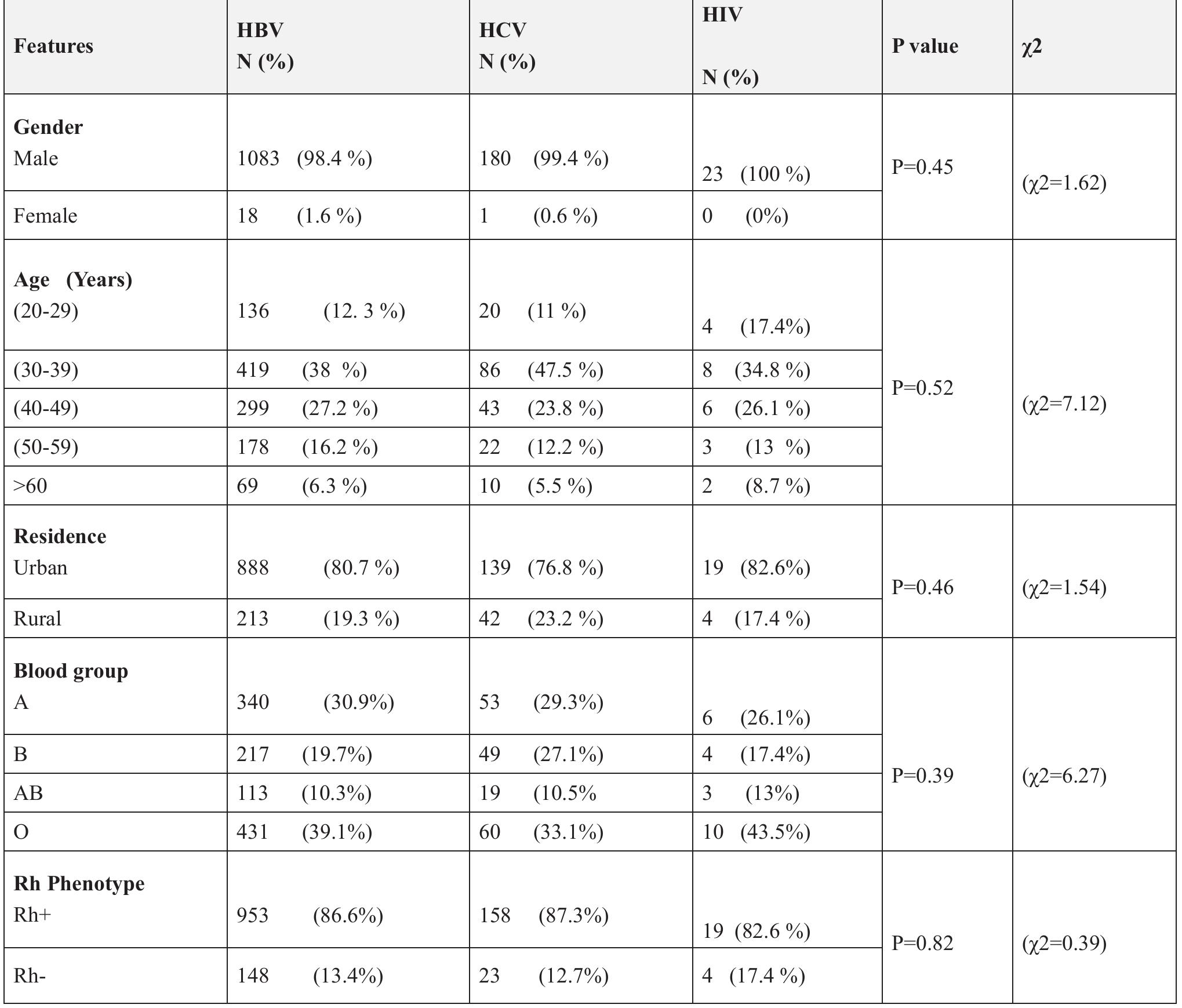 | Features | HBV N (%) | HCV N (%) | HIV N (%) | P value | χ2 |
|---|---|---|---|---|---|
| **Gender** Male | 1083 (98.4 %) | 180 (99.4 %) | 23 (100 %) | P=0.45 | (χ2=1.62) |
| Female | 18 (1.6 %) | 1 (0.6 %) | 0 (0%) | | |
| **Age (Years)** (20-29) | 136 (12. 3 %) | 20 (11 %) | 4 (17.4%) | P=0.52 | (χ2=7.12) |
| (30-39) | 419 (38 %) | 86 (47.5 %) | 8 (34.8 %) | | |
| (40-49) | 299 (27.2 %) | 43 (23.8 %) | 6 (26.1 %) | | |
| (50-59) | 178 (16.2 %) | 22 (12.2 %) | 3 (13 %) | | |
| >60 | 69 (6.3 %) | 10 (5.5 %) | 2 (8.7 %) | | |
| **Residence** Urban | 888 (80.7 %) | 139 (76.8 %) | 19 (82.6%) | P=0.46 | (χ2=1.54) |
| Rural | 213 (19.3 %) | 42 (23.2 %) | 4 (17.4 %) | | |
| **Blood group** A | 340 (30.9%) | 53 (29.3%) | 6 (26.1%) | P=0.39 | (χ2=6.27) |
| B | 217 (19.7%) | 49 (27.1%) | 4 (17.4%) | | |
| AB | 113 (10.3%) | 19 (10.5% | 3 (13%) | | |
| O | 431 (39.1%) | 60 (33.1%) | 10 (43.5%) | | |
| **Rh Phenotype** Rh+ | 953 (86.6%) | 158 (87.3%) | 19 (82.6 %) | P=0.82 | (χ2=0.39) |
| Rh- | 148 (13.4%) | 23 (12.7%) | 4 (17.4 %) | | |